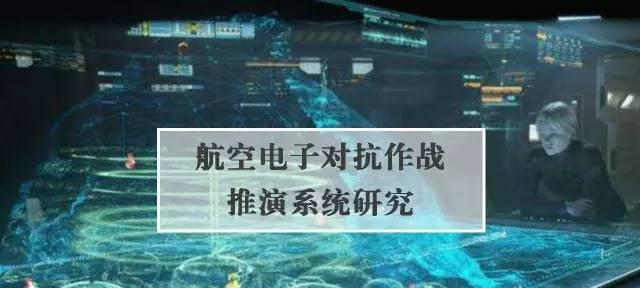 航空电子对抗作战
推演系统研究